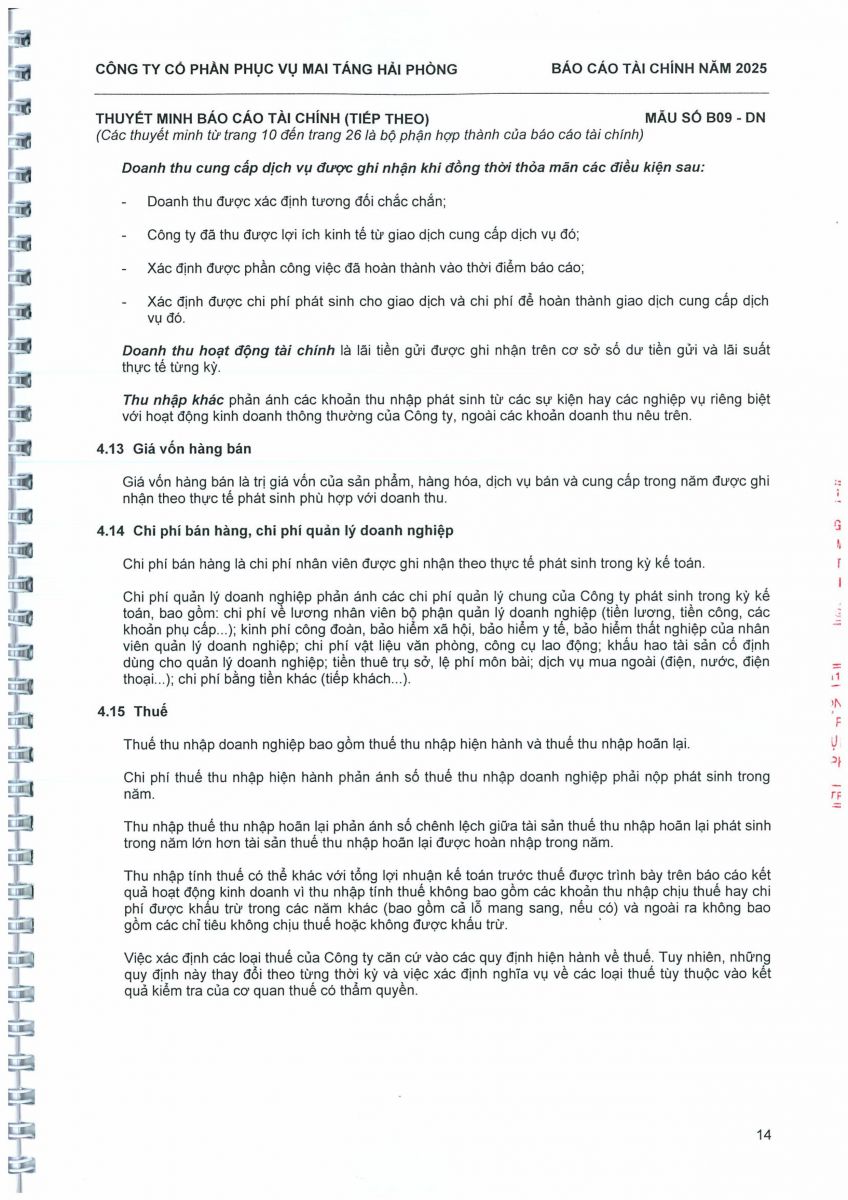 CÔNG TY CỔ PHẦN PHỤC VỤ MAI TÁNG HẢI PHÒNG

BÁO CÁO TÀI CHÍNH NĂM 2025

THUYẾT MINH BÁO CÁO TÀI CHÍNH (TIẾP THEO)

MẪU SỐ B09 - DN

(Các thuyết minh từ trang 10 đến trang 26 là bộ phận hợp thành của báo cáo tài chính)

Doanh thu cung cấp dịch vụ được ghi nhận khi đồng thời thỏa mãn các điều kiện sau:

- Doanh thu được xác định tương đối chắc chắn;

- Công ty đã thu được lợi ích kinh tế từ giao dịch cung cấp dịch vụ đó;

- Xác định được phần công việc đã hoàn thành vào thời điểm báo cáo;

- Xác định được chi phí phát sinh cho giao dịch và chi phí để hoàn thành giao dịch cung cấp dịch vụ đó.

Doanh thu hoạt động tài chính là lãi tiền gửi được ghi nhận trên cơ sở số dư tiền gửi và lãi suất thực tế từng kỳ.

Thu nhập khác phản ánh các khoản thu nhập phát sinh từ các sự kiện hay các nghiệp vụ riêng biệt với hoạt động kinh doanh thông thường của Công ty, ngoài các khoản doanh thu nêu trên.

4.13 Giá vốn hàng bán

Giá vốn hàng bán là trị giá vốn của sản phẩm, hàng hóa, dịch vụ bán và cung cấp trong năm được ghi nhận theo thực tế phát sinh phù hợp với doanh thu.

4.14 Chi phí bán hàng, chi phí quản lý doanh nghiệp

Chi phí bán hàng là chi phí nhân viên được ghi nhận theo thực tế phát sinh trong kỳ kế toán.

Chi phí quản lý doanh nghiệp phản ánh các chi phí quản lý chung của Công ty phát sinh trong kỳ kế toán, bao gồm: chi phí về lương nhân viên bộ phận quản lý doanh nghiệp (tiền lương, tiền công, các khoản phụ cấp...); kinh phí công đoàn, bảo hiểm xã hội, bảo hiểm y tế, bảo hiểm thất nghiệp của nhân viên quản lý doanh nghiệp; chi phí vật liệu văn phòng, công cụ lao động; khấu hao tài sản cố định dùng cho quản lý doanh nghiệp; tiền thuê trụ sở, lệ phí môn bài; dịch vụ mua ngoài (điện, nước, điện thoại...); chi phí bằng tiền khác (tiếp khách...).

4.15 Thuế

Thuế thu nhập doanh nghiệp bao gồm thuế thu nhập hiện hành và thuế thu nhập hoãn lại.

Chi phí thuế thu nhập hiện hành phản ánh số thuế thu nhập doanh nghiệp phải nộp phát sinh trong năm.

Thu nhập thuế thu nhập hoãn lại phản ánh số chênh lệch giữa tài sản thuế thu nhập hoãn lại phát sinh trong năm lớn hơn tài sản thuế thu nhập hoãn lại được hoàn nhập trong năm.

Thu nhập tính thuế có thể khác với tổng lợi nhuận kế toán trước thuế được trình bày trên báo cáo kết quả hoạt động kinh doanh vì thu nhập tính thuế không bao gồm các khoản thu nhập chịu thuế hay chi phí được khấu trừ trong các năm khác (bao gồm cả lỗ mang sang, nếu có) và ngoài ra không bao gồm các chỉ tiêu không chịu thuế hoặc không được khấu trừ.

Việc xác định các loại thuế của Công ty căn cứ vào các quy định hiện hành về thuế. Tuy nhiên, những quy định này thay đổi theo từng thời kỳ và việc xác định nghĩa vụ về các loại thuế tùy thuộc vào kết quả kiểm tra của cơ quan thuế có thẩm quyền.

14